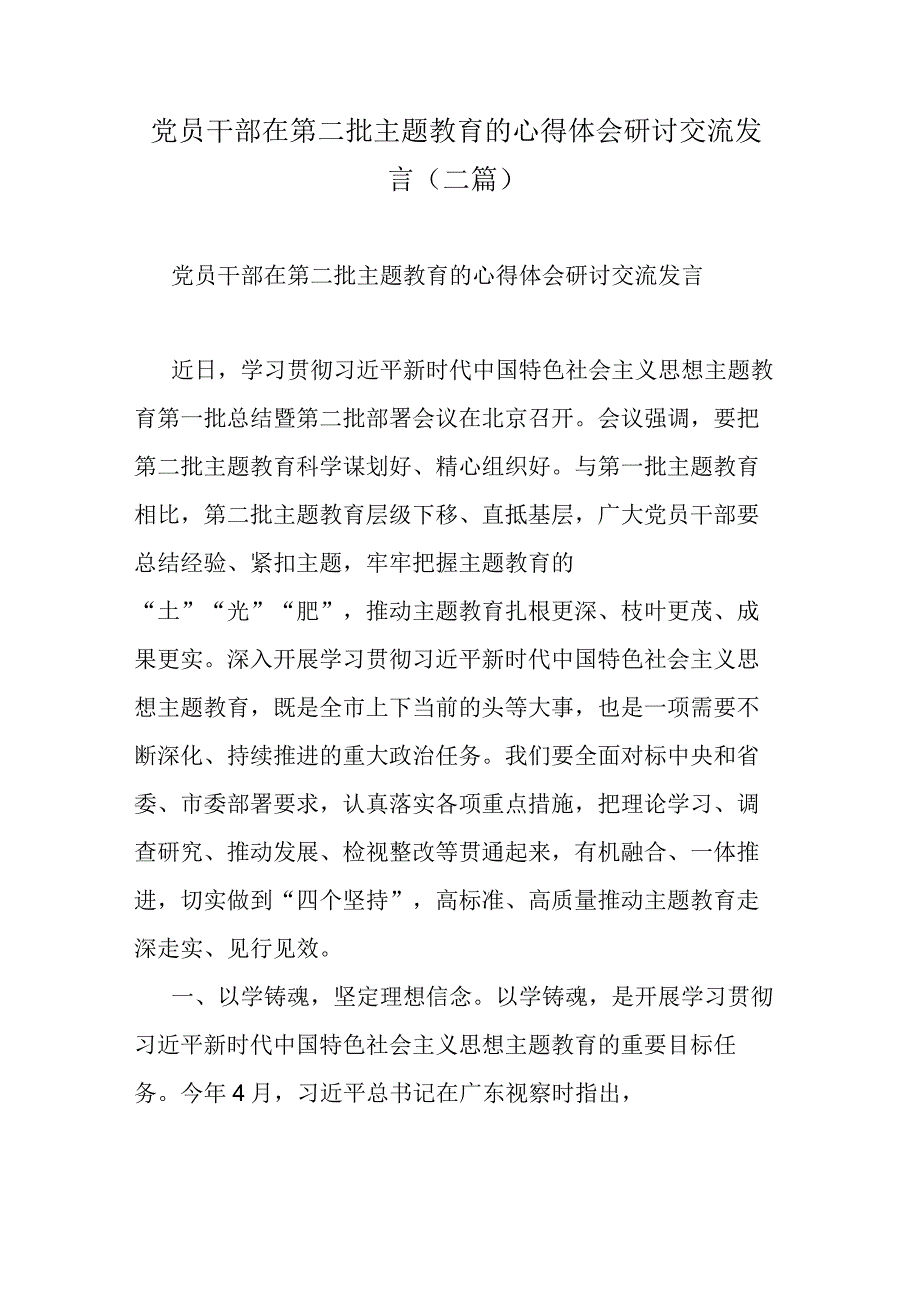 党员干部在第二批主题教育的心得体会研讨交流发言（二篇）

党员干部在第二批主题教育的心得体会研讨交流发言

近日，学习贯彻习近平新时代中国特色社会主义思想主题教育第一批总结暨第二批部署会议在北京召开。会议强调，要把第二批主题教育科学谋划好、精心组织好。与第一批主题教育相比，第二批主题教育层级下移、直抵基层，广大党员干部要总结经验、紧扣主题，牢牢把握主题教育的“土”“光”“肥”，推动主题教育扎根更深、枝叶更茂、成果更实。深入开展学习贯彻习近平新时代中国特色社会主义思想主题教育，既是全市上下当前的头等大事，也是一项需要不断深化、持续推进的重大政治任务。我们要全面对标中央和省委、市委部署要求，认真落实各项重点措施，把理论学习、调查研究、推动发展、检视整改等贯通起来，有机融合、一体推进，切实做到“四个坚持”，高标准、高质量推动主题教育走深走实、见行见效。

一、以学铸魂，坚定理想信念。以学铸魂，是开展学习贯彻习近平新时代中国特色社会主义思想主题教育的重要目标任务。今年4月，习近平总书记在广东视察时指出，